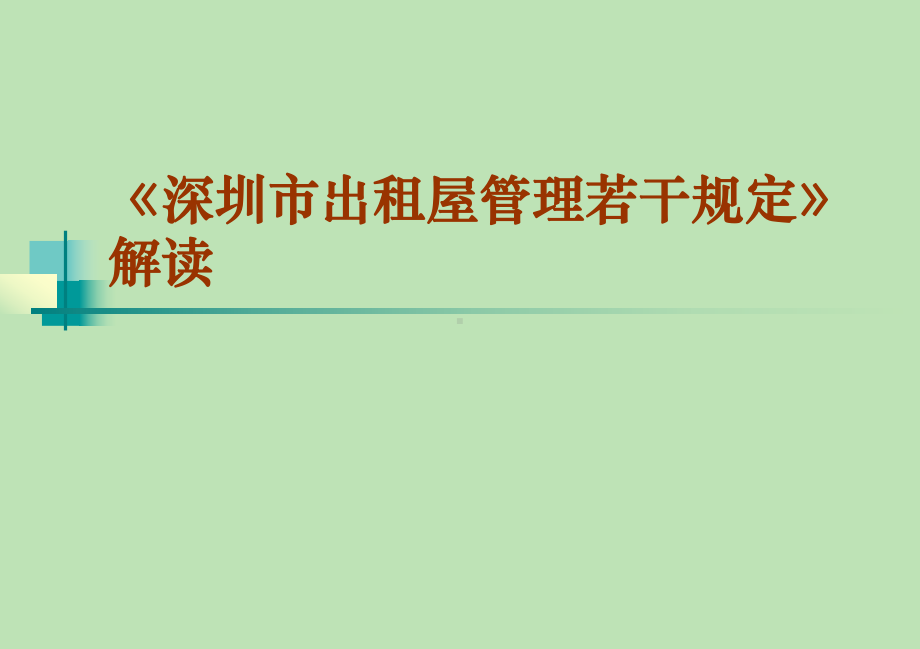 《深圳市出租屋管理若干规定》解读